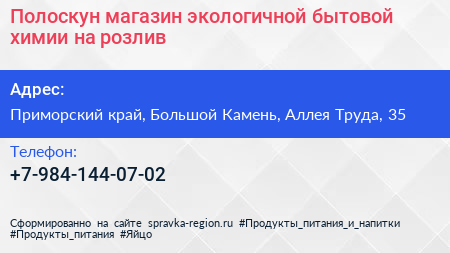 Полоскун магазин экологичной бытовой химии на розлив

Адрес:
Приморский край, Большой Камень, Аллея Труда, 35

Телефон:
+7-984-144-07-02

Сформированно на сайте spravka-region.ru #Продукты_питания_и_напитки #Продукты_питания #Яйцо